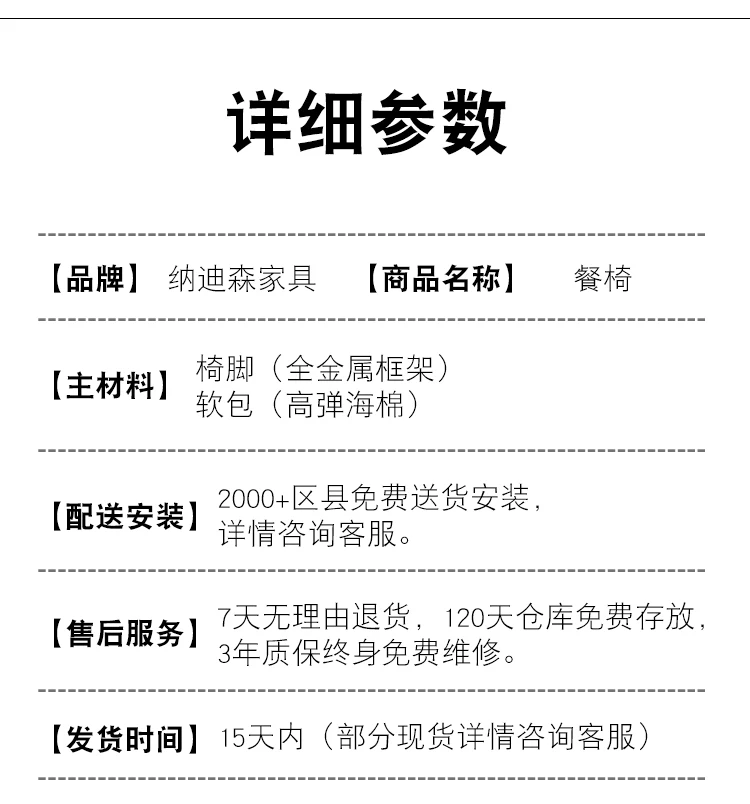 详细参数

【品牌】 纳迪森家具 【商品名称】 餐椅

【主材料】 椅脚（全金属框架）
软包（高弹海棉）

【配送安装】 2000+区县免费送货安装，
详情咨询客服。

【售后服务】 7天无理由退货，120天仓库免费存放，
3年质保终身免费维修。

【发货时间】 15天内（部分现货详情咨询客服）